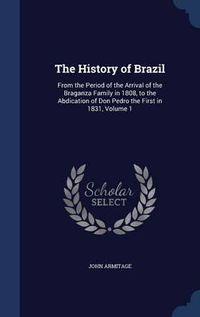 The History of Brazil

From the Period of the Arrival of the Braganza Family in 1808, to the Abdication of Don Pedro the First in 1831, Volume 1

Scholar
SELECT

JOHN ARMITAGE